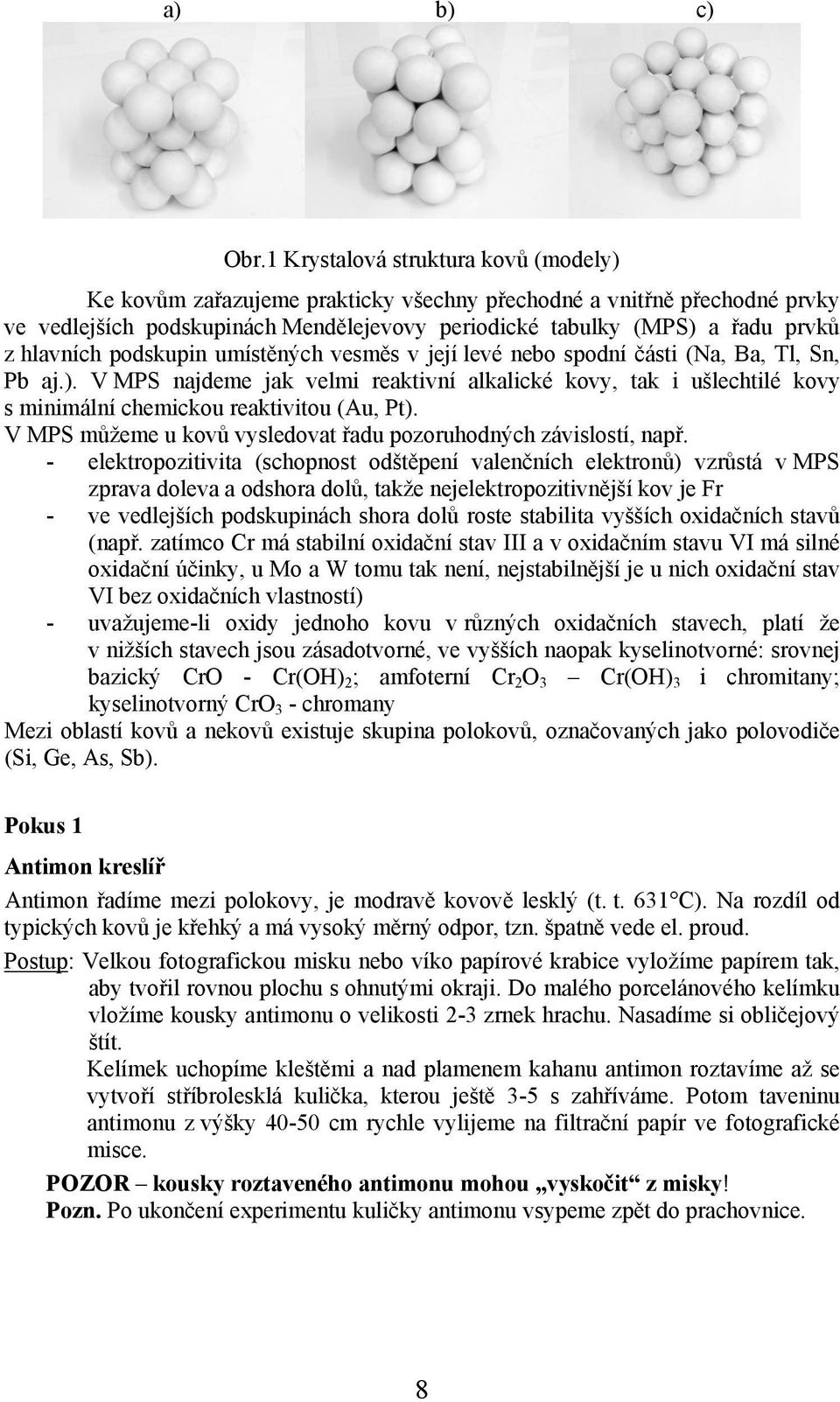 a) b) c)

Obr.1 Krystalová struktura kovů (modely)

Ke kovům zařazujeme prakticky všechny přechodné a vnitřně přechodné prvky ve vedlejších podskupinách Mendělejevovy periodické tabulky (MPS) a řadu prvků z hlavních podskupin umístěných vesměs v její levé nebo spodní části (Na, Ba, Tl, Sn, Pb aj.). V MPS najdeme jak velmi reaktivní alkalické kovy, tak i ušlechtilé kovy s minimální chemickou reaktivitou (Au, Pt).
V MPS můžeme u kovů vysledovat řadu pozoruhodných závislostí, např.
- elektropozitivita (schopnost odštěpení valenčních elektronů) vzrůstá v MPS zprava doleva a odshora dolů, takže nejelektropozitivnější kov je Fr
- ve vedlejších podskupinách shora dolů roste stabilita vyšších oxidačních stavů (např. zatímco Cr má stabilní oxidační stav III a v oxidačním stavu VI má silné oxidační účinky, u Mo a W tomu tak není, nejstabilnější je u nich oxidační stav VI bez oxidačních vlastností)
- uvažujeme-li oxidy jednoho kovu v různých oxidačních stavech, platí že v nižších stavech jsou zásadotvorné, ve vyšších naopak kyselinotvorné: srovnej bazický CrO - $Cr(OH)_2$; amfoterní $Cr_2O_3$ – $Cr(OH)_3$ i chromitany; kyselinotvorný $CrO_3$ - chromany
Mezi oblastí kovů a nekovů existuje skupina polokovů, označovaných jako polovodiče (Si, Ge, As, Sb).

Pokus 1

Antimon kreslíř

Antimon řadíme mezi polokovy, je modravě kovově lesklý (t. t. 631°C). Na rozdíl od typických kovů je křehký a má vysoký měrný odpor, tzn. špatně vede el. proud.

Postup: Velkou fotografickou misku nebo víko papírové krabice vyložíme papírem tak, aby tvořil rovnou plochu s ohnutými okraji. Do malého porcelánového kelímku vložíme kousky antimonu o velikosti 2-3 zrnek hrachu. Nasadíme si obličejový štít.
Kelímek uchopíme kleštěmi a nad plamenem kahanu antimon roztavíme až se vytvoří stříbrolesklá kulička, kterou ještě 3-5 s zahříváme. Potom taveninu antimonu z výšky 40-50 cm rychle vylijeme na filtrační papír ve fotografické misce.

POZOR – kousky roztaveného antimonu mohou „vyskočit“ z misky!
Pozn. Po ukončení experimentu kuličky antimonu vsypeme zpět do prachovnice.

8